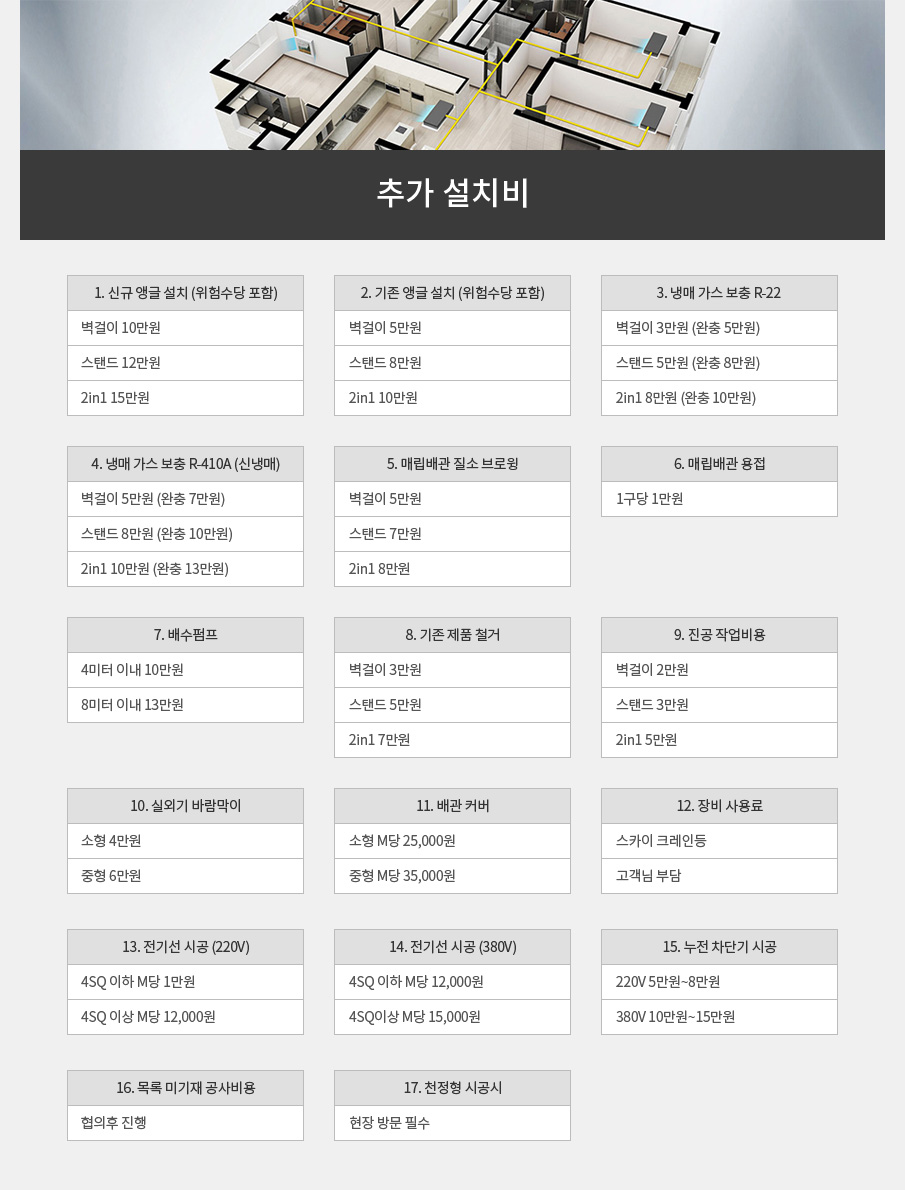 추가 설치비

1. 신규 앵글 설치 (위험수당 포함)
벽걸이 10만원
스탠드 12만원
2in1 15만원

2. 기존 앵글 설치 (위험수당 포함)
벽걸이 5만원
스탠드 8만원
2in1 10만원

3. 냉매 가스 보충 R-22
벽걸이 3만원 (완충 5만원)
스탠드 5만원 (완충 8만원)
2in1 8만원 (완충 10만원)

4. 냉매 가스 보충 R-410A (신냉매)
벽걸이 5만원 (완충 7만원)
스탠드 8만원 (완충 10만원)
2in1 10만원 (완충 13만원)

5. 매립배관 질소 브로윙
벽걸이 5만원
스탠드 7만원
2in1 8만원

6. 매립배관 용접
1구당 1만원

7. 배수펌프
4미터 이내 10만원
8미터 이내 13만원

8. 기존 제품 철거
벽걸이 3만원
스탠드 5만원
2in1 7만원

9. 진공 작업비용
벽걸이 2만원
스탠드 3만원
2in1 5만원

10. 실외기 바람막이
소형 4만원
중형 6만원

11. 배관 커버
소형 M당 25,000원
중형 M당 35,000원

12. 장비 사용료
스카이 크레인등
고객님 부담

13. 전기선 시공 (220V)
4SQ 이하 M당 1만원
4SQ 이상 M당 12,000원

14. 전기선 시공 (380V)
4SQ 이하 M당 12,000원
4SQ이상 M당 15,000원

15. 누전 차단기 시공
220V 5만원~8만원
380V 10만원~15만원

16. 목록 미기재 공사비용
협의후 진행

17. 천정형 시공시
현장 방문 필수